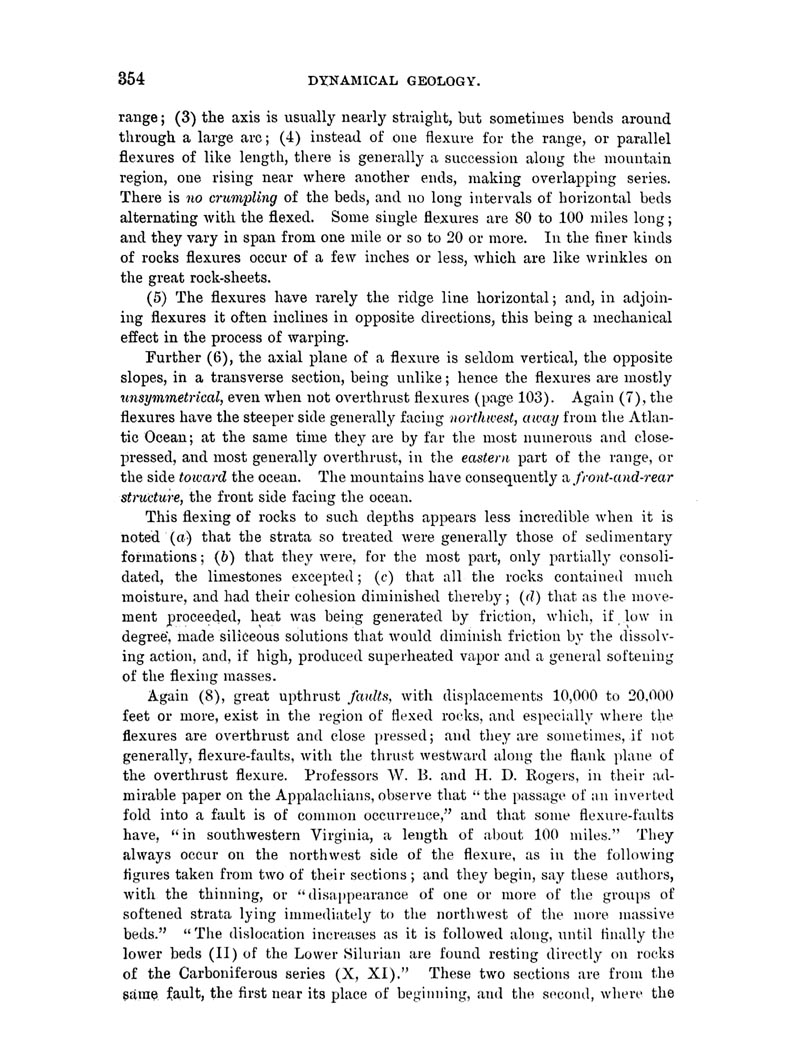 354 DYNAMICAL GEOLOGY.

range; (3) the axis is usually nearly straight, but sometimes bends around through a large arc; (4) instead of one flexure for the range, or parallel flexures of like length, there is generally a succession along the mountain region, one rising near where another ends, making overlapping series. There is no crumpling of the beds, and no long intervals of horizontal beds alternating with the flexed. Some single flexures are 80 to 100 miles long; and they vary in span from one mile or so to 20 or more. In the finer kinds of rocks flexures occur of a few inches or less, which are like wrinkles on the great rock-sheets.

(5) The flexures have rarely the ridge line horizontal; and, in adjoining flexures it often inclines in opposite directions, this being a mechanical effect in the process of warping.

Further (6), the axial plane of a flexure is seldom vertical, the opposite slopes, in a transverse section, being unlike; hence the flexures are mostly unsymmetrical, even when not overthrust flexures (page 103). Again (7), the flexures have the steeper side generally facing northwest, away from the Atlantic Ocean; at the same time they are by far the most numerous and close-pressed, and most generally overthrust, in the eastern part of the range, or the side toward the ocean. The mountains have consequently a front-and-rear structure, the front side facing the ocean.

This flexing of rocks to such depths appears less incredible when it is noted (a) that the strata so treated were generally those of sedimentary formations; (b) that they were, for the most part, only partially consolidated, the limestones excepted; (c) that all the rocks contained much moisture, and had their cohesion diminished thereby; (d) that as the movement proceeded, heat was being generated by friction, which, if low in degree, made siliceous solutions that would diminish friction by the dissolving action, and, if high, produced superheated vapor and a general softening of the flexing masses.

Again (8), great upthrust faults, with displacements 10,000 to 20,000 feet or more, exist in the region of flexed rocks, and especially where the flexures are overthrust and close pressed; and they are sometimes, if not generally, flexure-faults, with the thrust westward along the flank plane of the overthrust flexure. Professors W. B. and H. D. Rogers, in their admirable paper on the Appalachians, observe that "the passage of an inverted fold into a fault is of common occurrence," and that some flexure-faults have, "in southwestern Virginia, a length of about 100 miles." They always occur on the northwest side of the flexure, as in the following figures taken from two of their sections; and they begin, say these authors, with the thinning, or "disappearance of one or more of the groups of softened strata lying immediately to the northwest of the more massive beds." "The dislocation increases as it is followed along, until finally the lower beds (II) of the Lower Silurian are found resting directly on rocks of the Carboniferous series (X, XI)." These two sections are from the same fault, the first near its place of beginning, and the second, where the